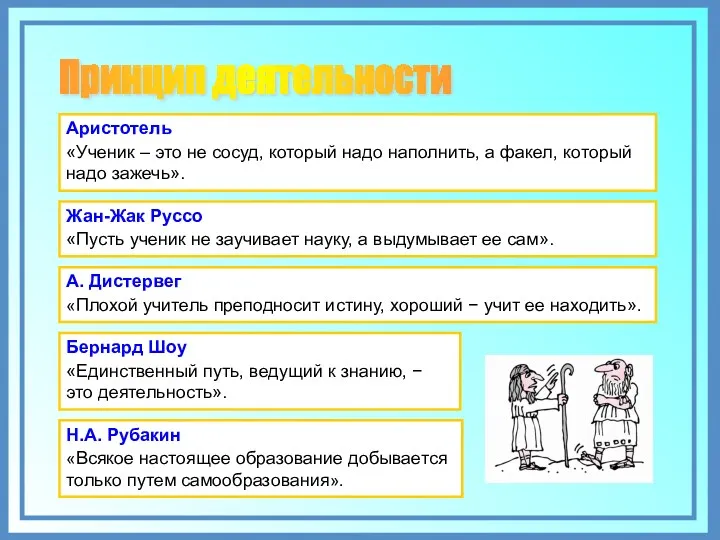 Принцип деятельности

Аристотель
«Ученик – это не сосуд, который надо наполнить, а факел, который надо зажечь».

Жан-Жак Руссо
«Пусть ученик не заучивает науку, а выдумывает ее сам».

А. Дистервег
«Плохой учитель преподносит истину, хороший − учит ее находить».

Бернард Шоу
«Единственный путь, ведущий к знанию, − это деятельность».

Н.А. Рубакин
«Всякое настоящее образование добывается только путем самообразования».